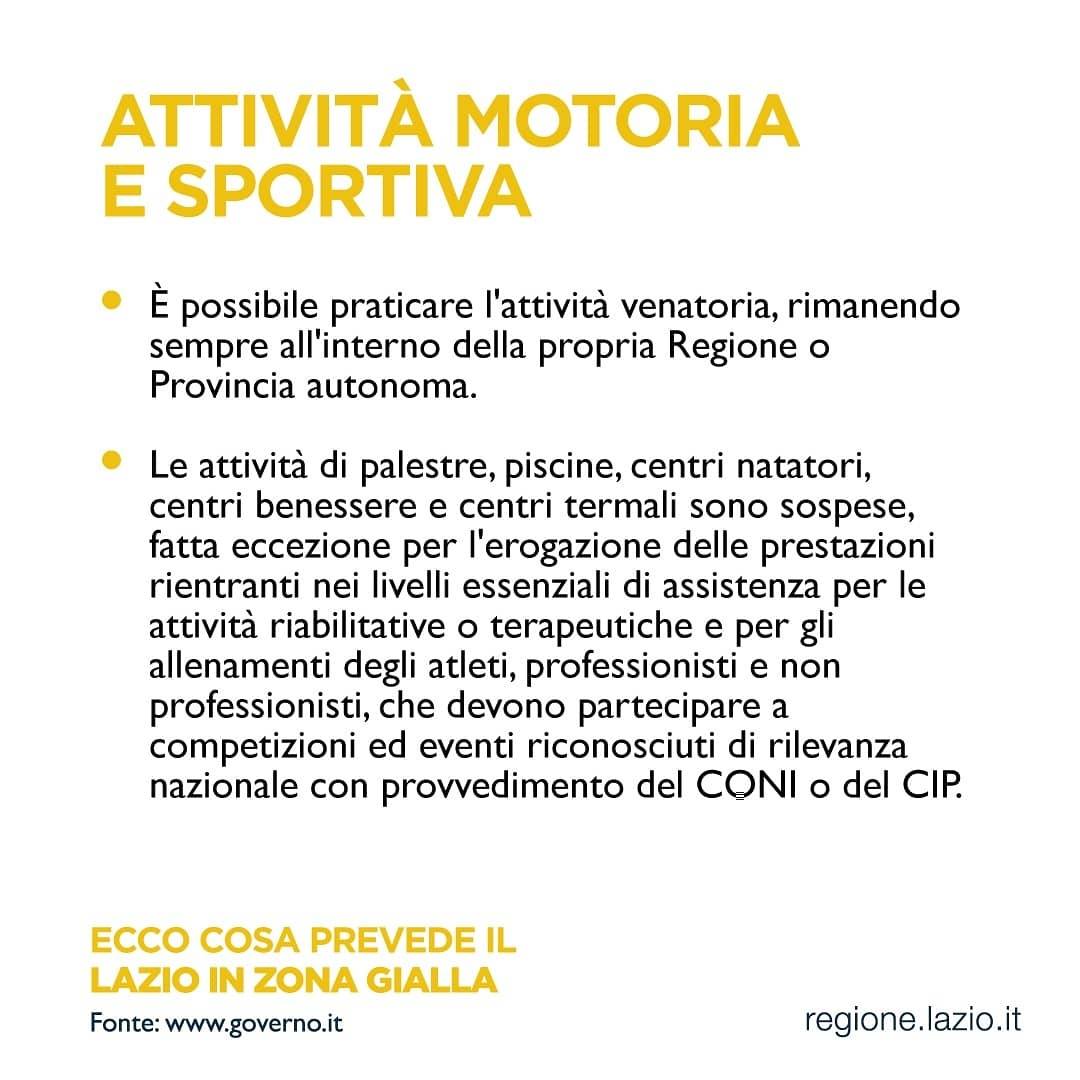 ATTIVITÀ MOTORIA E SPORTIVA

• È possibile praticare l'attività venatoria, rimanendo sempre all'interno della propria Regione o Provincia autonoma.

• Le attività di palestre, piscine, centri natatori, centri benessere e centri termali sono sospese, fatta eccezione per l'erogazione delle prestazioni rientranti nei livelli essenziali di assistenza per le attività riabilitative o terapeutiche e per gli allenamenti degli atleti, professionisti e non professionisti, che devono partecipare a competizioni ed eventi riconosciuti di rilevanza nazionale con provvedimento del CONI o del CIP.

ECCO COSA PREVEDE IL LAZIO IN ZONA GIALLA

Fonte: www.governo.it

regione.lazio.it